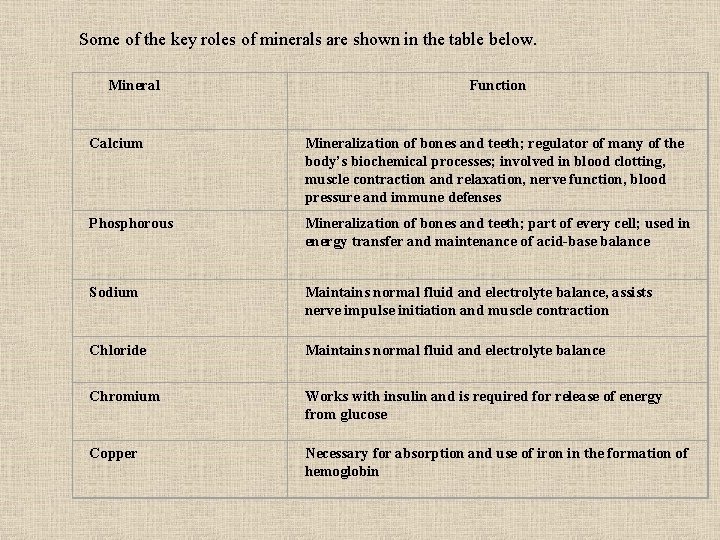 Some of the key roles of minerals are shown in the table below.

| Mineral | Function |
|---|---|
| Calcium | Mineralization of bones and teeth; regulator of many of the body's biochemical processes; involved in blood clotting, muscle contraction and relaxation, nerve function, blood pressure and immune defenses |
| Phosphorous | Mineralization of bones and teeth; part of every cell; used in energy transfer and maintenance of acid-base balance |
| Sodium | Maintains normal fluid and electrolyte balance, assists nerve impulse initiation and muscle contraction |
| Chloride | Maintains normal fluid and electrolyte balance |
| Chromium | Works with insulin and is required for release of energy from glucose |
| Copper | Necessary for absorption and use of iron in the formation of hemoglobin |